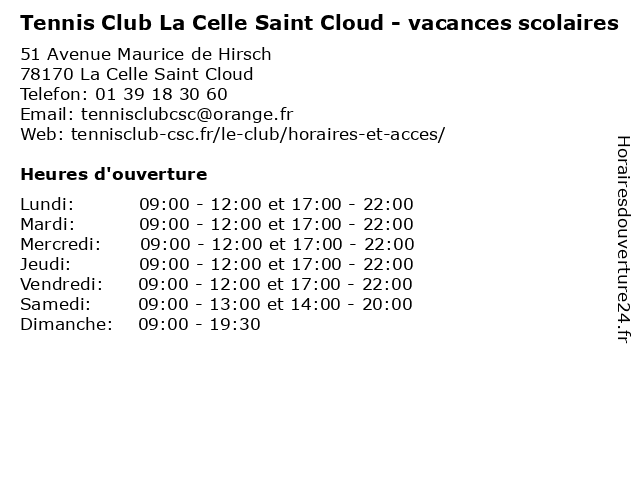 Tennis Club La Celle Saint Cloud - vacances scolaires

51 Avenue Maurice de Hirsch
78170 La Celle Saint Cloud
Telefon: 01 39 18 30 60
Email: tennisclubcsc@orange.fr
Web: tennisclub-csc.fr/le-club/horaires-et-acces/

Heures d'ouverture

| | |
|---|---|
| Lundi: | 09:00 - 12:00 et 17:00 - 22:00 |
| Mardi: | 09:00 - 12:00 et 17:00 - 22:00 |
| Mercredi: | 09:00 - 12:00 et 17:00 - 22:00 |
| Jeudi: | 09:00 - 12:00 et 17:00 - 22:00 |
| Vendredi: | 09:00 - 12:00 et 17:00 - 22:00 |
| Samedi: | 09:00 - 13:00 et 14:00 - 20:00 |
| Dimanche: | 09:00 - 19:30 |

Horairesdouverture24.fr